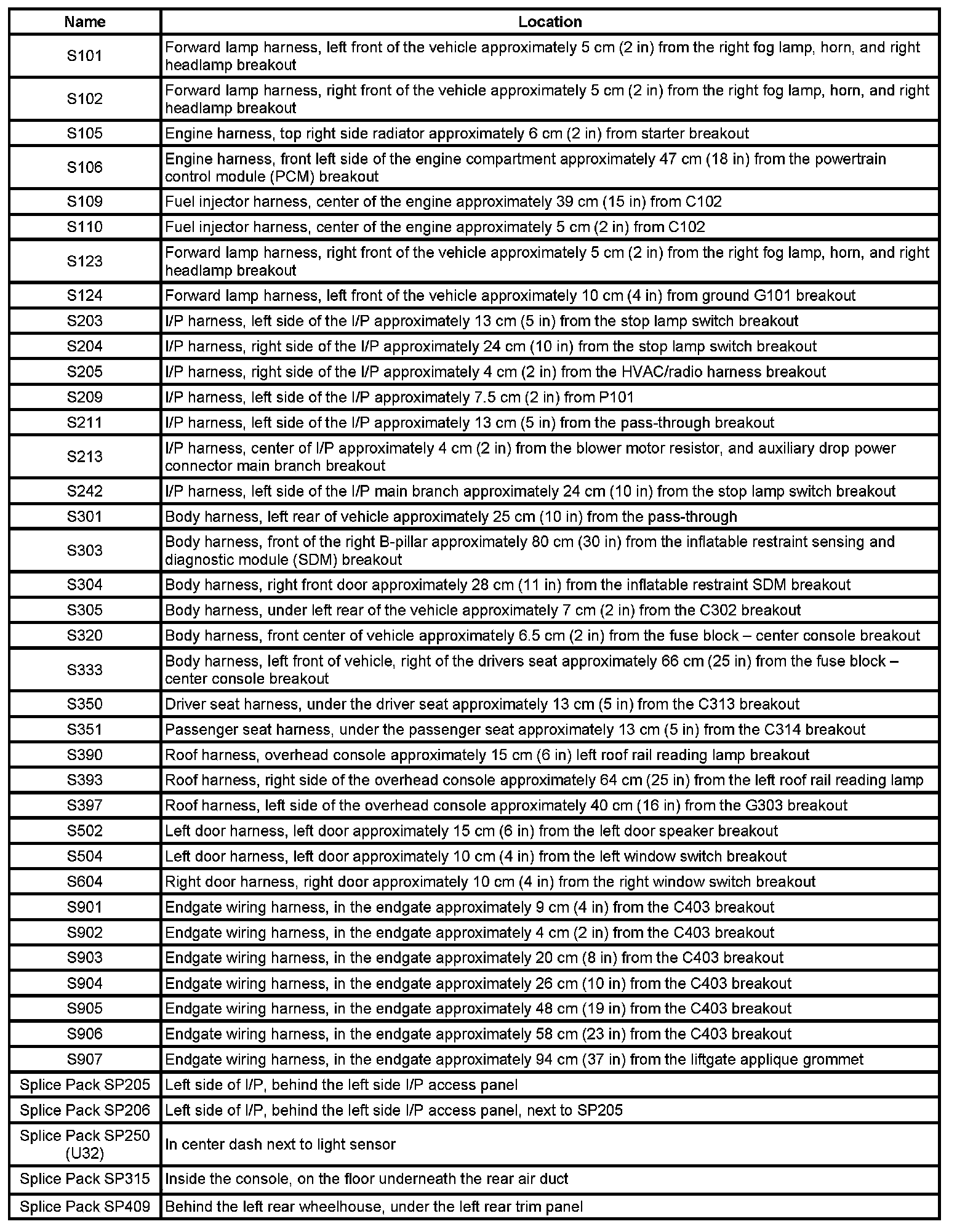 | Name | Location |
|---|---|
| S101 | Forward lamp harness, left front of the vehicle approximately 5 cm (2 in) from the right fog lamp, horn, and right headlamp breakout |
| S102 | Forward lamp harness, right front of the vehicle approximately 5 cm (2 in) from the right fog lamp, horn, and right headlamp breakout |
| S105 | Engine harness, top right side radiator approximately 6 cm (2 in) from starter breakout |
| S106 | Engine harness, front left side of the engine compartment approximately 47 cm (18 in) from the powertrain control module (PCM) breakout |
| S109 | Fuel injector harness, center of the engine approximately 39 cm (15 in) from C102 |
| S110 | Fuel injector harness, center of the engine approximately 5 cm (2 in) from C102 |
| S123 | Forward lamp harness, right front of the vehicle approximately 5 cm (2 in) from the right fog lamp, horn, and right headlamp breakout |
| S124 | Forward lamp harness, left front of the vehicle approximately 10 cm (4 in) from ground G101 breakout |
| S203 | I/P harness, left side of the I/P approximately 13 cm (5 in) from the stop lamp switch breakout |
| S204 | I/P harness, right side of the I/P approximately 24 cm (10 in) from the stop lamp switch breakout |
| S205 | I/P harness, right side of the I/P approximately 4 cm (2 in) from the HVAC/radio harness breakout |
| S209 | I/P harness, left side of the I/P approximately 7.5 cm (2 in) from P101 |
| S211 | I/P harness, left side of the I/P approximately 13 cm (5 in) from the pass-through breakout |
| S213 | I/P harness, center of I/P approximately 4 cm (2 in) from the blower motor resistor, and auxiliary drop power connector main branch breakout |
| S242 | I/P harness, left side of the I/P main branch approximately 24 cm (10 in) from the stop lamp switch breakout |
| S301 | Body harness, left rear of vehicle approximately 25 cm (10 in) from the pass-through |
| S303 | Body harness, front of the right B-pillar approximately 80 cm (30 in) from the inflatable restraint sensing and diagnostic module (SDM) breakout |
| S304 | Body harness, right front door approximately 28 cm (11 in) from the inflatable restraint SDM breakout |
| S305 | Body harness, under left rear of the vehicle approximately 7 cm (2 in) from the C302 breakout |
| S320 | Body harness, front center of vehicle approximately 6.5 cm (2 in) from the fuse block – center console breakout |
| S333 | Body harness, left front of vehicle, right of the drivers seat approximately 66 cm (25 in) from the fuse block – center console breakout |
| S350 | Driver seat harness, under the driver seat approximately 13 cm (5 in) from the C313 breakout |
| S351 | Passenger seat harness, under the passenger seat approximately 13 cm (5 in) from the C314 breakout |
| S390 | Roof harness, overhead console approximately 15 cm (6 in) left roof rail reading lamp breakout |
| S393 | Roof harness, right side of the overhead console approximately 64 cm (25 in) from the left roof rail reading lamp |
| S397 | Roof harness, left side of the overhead console approximately 40 cm (16 in) from the G303 breakout |
| S502 | Left door harness, left door approximately 15 cm (6 in) from the left door speaker breakout |
| S504 | Left door harness, left door approximately 10 cm (4 in) from the left window switch breakout |
| S604 | Right door harness, right door approximately 10 cm (4 in) from the right window switch breakout |
| S901 | Endgate wiring harness, in the endgate approximately 9 cm (4 in) from the C403 breakout |
| S902 | Endgate wiring harness, in the endgate approximately 4 cm (2 in) from the C403 breakout |
| S903 | Endgate wiring harness, in the endgate approximately 20 cm (8 in) from the C403 breakout |
| S904 | Endgate wiring harness, in the endgate approximately 26 cm (10 in) from the C403 breakout |
| S905 | Endgate wiring harness, in the endgate approximately 48 cm (19 in) from the C403 breakout |
| S906 | Endgate wiring harness, in the endgate approximately 58 cm (23 in) from the C403 breakout |
| S907 | Endgate wiring harness, in the endgate approximately 94 cm (37 in) from the liftgate applique grommet |
| Splice Pack SP205 | Left side of I/P, behind the left side I/P access panel |
| Splice Pack SP206 | Left side of I/P, behind the left side I/P access panel, next to SP205 |
| Splice Pack SP250 (U32) | In center dash next to light sensor |
| Splice Pack SP315 | Inside the console, on the floor underneath the rear air duct |
| Splice Pack SP409 | Behind the left rear wheelhouse, under the left rear trim panel |